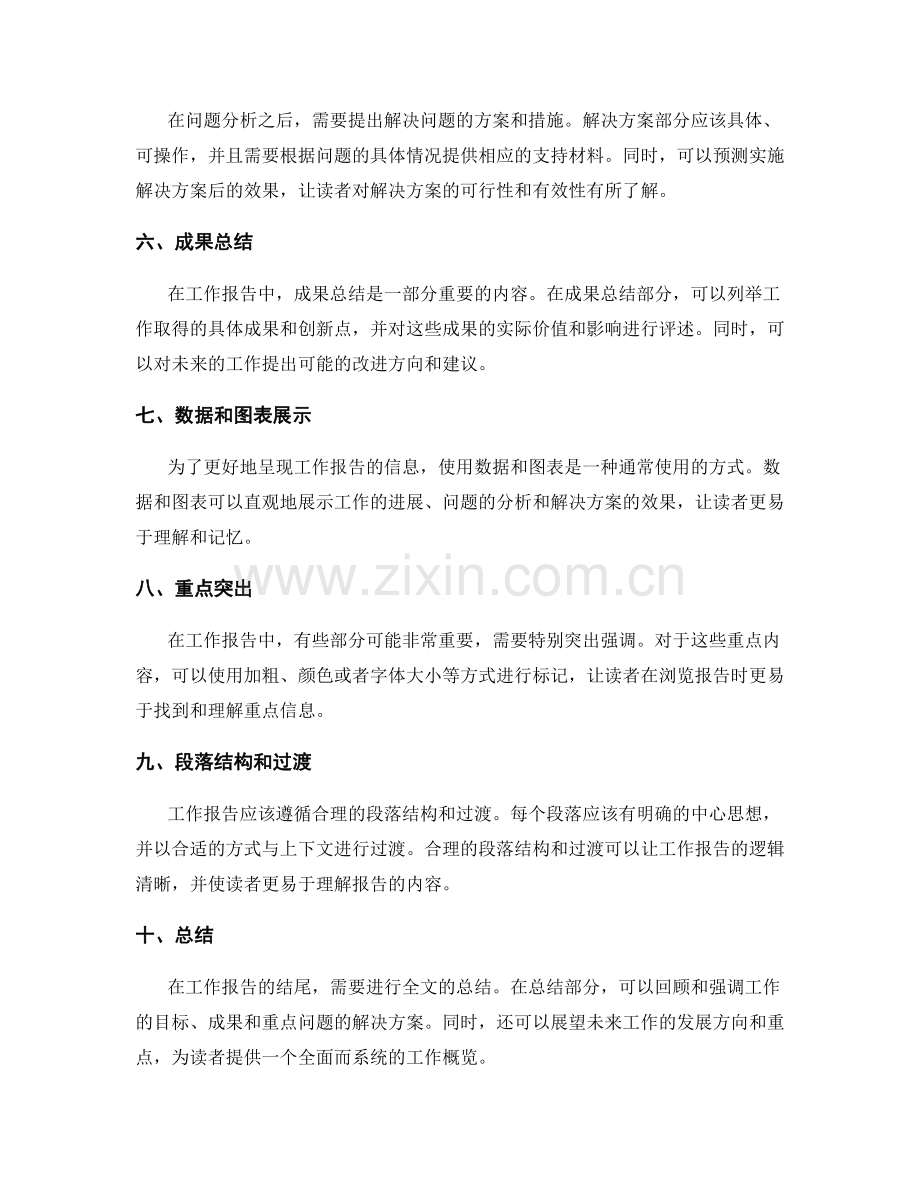 在问题分析之后，需要提出解决问题的方案和措施。解决方案部分应该具体、可操作，并且需要根据问题的具体情况提供相应的支持材料。同时，可以预测实施解决方案后的效果，让读者对解决方案的可行性和有效性有所了解。

六、成果总结

在工作报告中，成果总结是一部分重要的内容。在成果总结部分，可以列举工作取得的具体成果和创新点，并对这些成果的实际价值和影响进行评述。同时，可以对未来的工作提出可能的改进方向和建议。

七、数据和图表展示

为了更好地呈现工作报告的信息，使用数据和图表是一种通常使用的方式。数据和图表可以直观地展示工作的进展、问题的分析和解决方案的效果，让读者更易于理解和记忆。

八、重点突出

在工作报告中，有些部分可能非常重要，需要特别突出强调。对于这些重点内容，可以使用加粗、颜色或者字体大小等方式进行标记，让读者在浏览报告时更易于找到和理解重点信息。

九、段落结构和过渡

工作报告应该遵循合理的段落结构和过渡。每个段落应该有明确的中心思想，并以合适的方式与上下文进行过渡。合理的段落结构和过渡可以让工作报告的逻辑清晰，并使读者更易于理解报告的内容。

十、总结

在工作报告的结尾，需要进行全文的总结。在总结部分，可以回顾和强调工作的目标、成果和重点问题的解决方案。同时，还可以展望未来工作的发展方向和重点，为读者提供一个全面而系统的工作概览。

www.zixin.com.cn